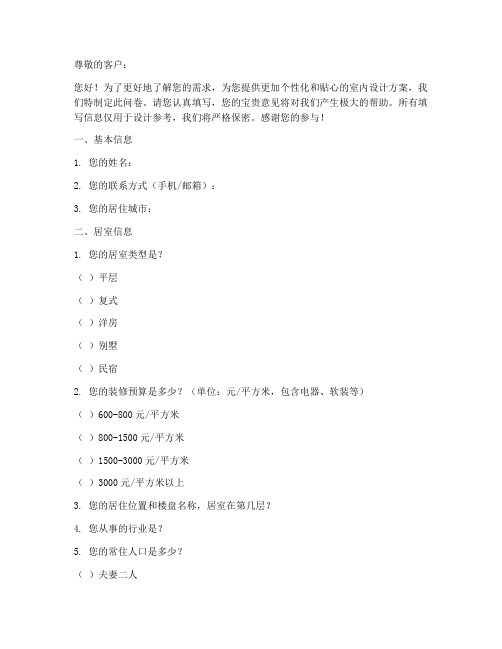 尊敬的客户：

您好！为了更好地了解您的需求，为您提供更加个性化和贴心的室内设计方案，我们特制定此问卷。请您认真填写，您的宝贵意见将对我们产生极大的帮助。所有填写信息仅用于设计参考，我们将严格保密。感谢您的参与！

一、基本信息

1. 您的姓名：

2. 您的联系方式（手机/邮箱）：

3. 您的居住城市：

二、居室信息

1. 您的居室类型是？

（ ）平层

（ ）复式

（ ）洋房

（ ）别墅

（ ）民宿

2. 您的装修预算是多少？（单位：元/平方米，包含电器、软装等）

（ ）600-800 元/平方米

（ ）800-1500 元/平方米

（ ）1500-3000 元/平方米

（ ）3000 元/平方米以上

3. 您的居住位置和楼盘名称，居室在第几层？

4. 您从事的行业是？

5. 您的常住人口是多少？

（ ）夫妻二人